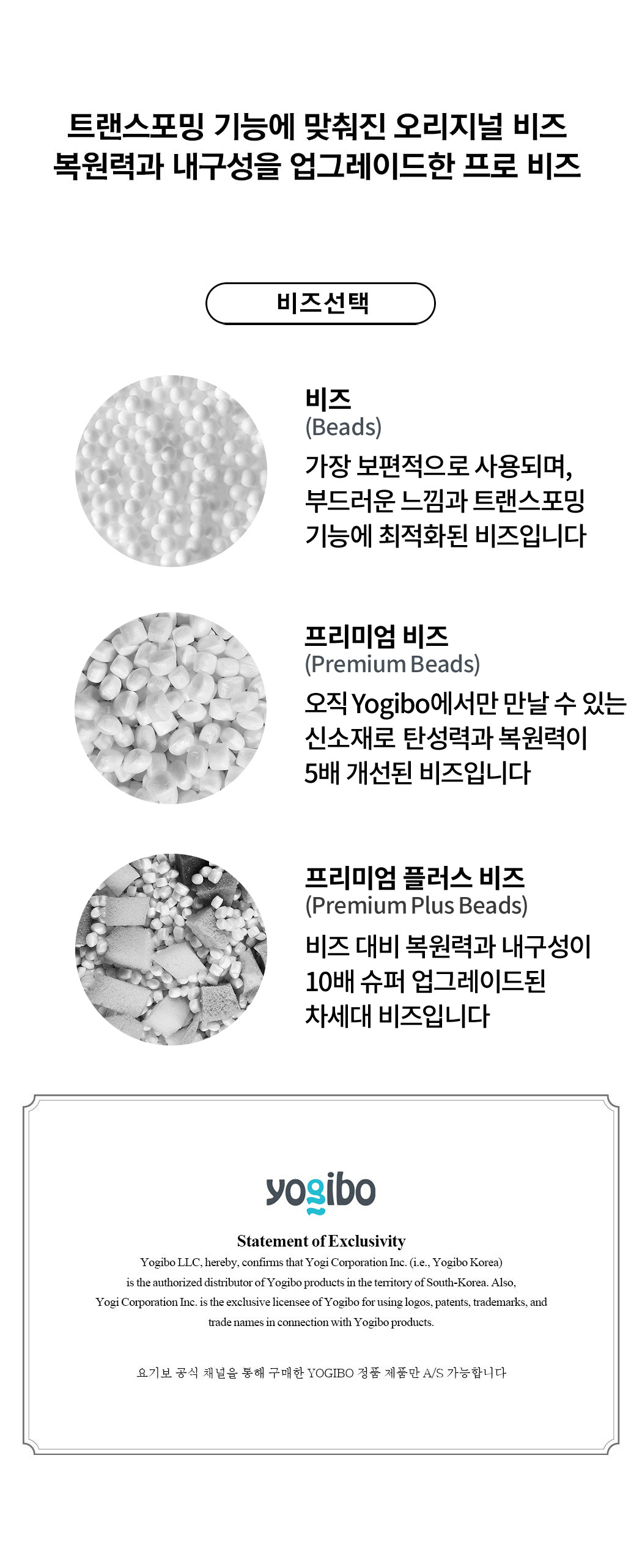 트랜스포밍 기능에 맞춰진 오리지널 비즈
복원력과 내구성을 업그레이드한 프로 비즈

비즈선택

비즈
(Beads)
가장 보편적으로 사용되며, 부드러운 느낌과 트랜스포밍 기능에 최적화된 비즈입니다

프리미엄 비즈
(Premium Beads)
오직 Yogibo에서만 만날 수 있는 신소재로 탄성력과 복원력이 5배 개선된 비즈입니다

프리미엄 플러스 비즈
(Premium Plus Beads)
비즈 대비 복원력과 내구성이 10배 슈퍼 업그레이드된 차세대 비즈입니다

yogibo

Statement of Exclusivity
Yogibo LLC, hereby, confirms that Yogi Corporation Inc. (i.e., Yogibo Korea) is the authorized distributor of Yogibo products in the territory of South-Korea. Also, Yogi Corporation Inc. is the exclusive licensee of Yogibo for using logos, patents, trademarks, and trade names in connection with Yogibo products.

요기보 공식 채널을 통해 구매한 YOGIBO 정품 제품만 A/S 가능합니다